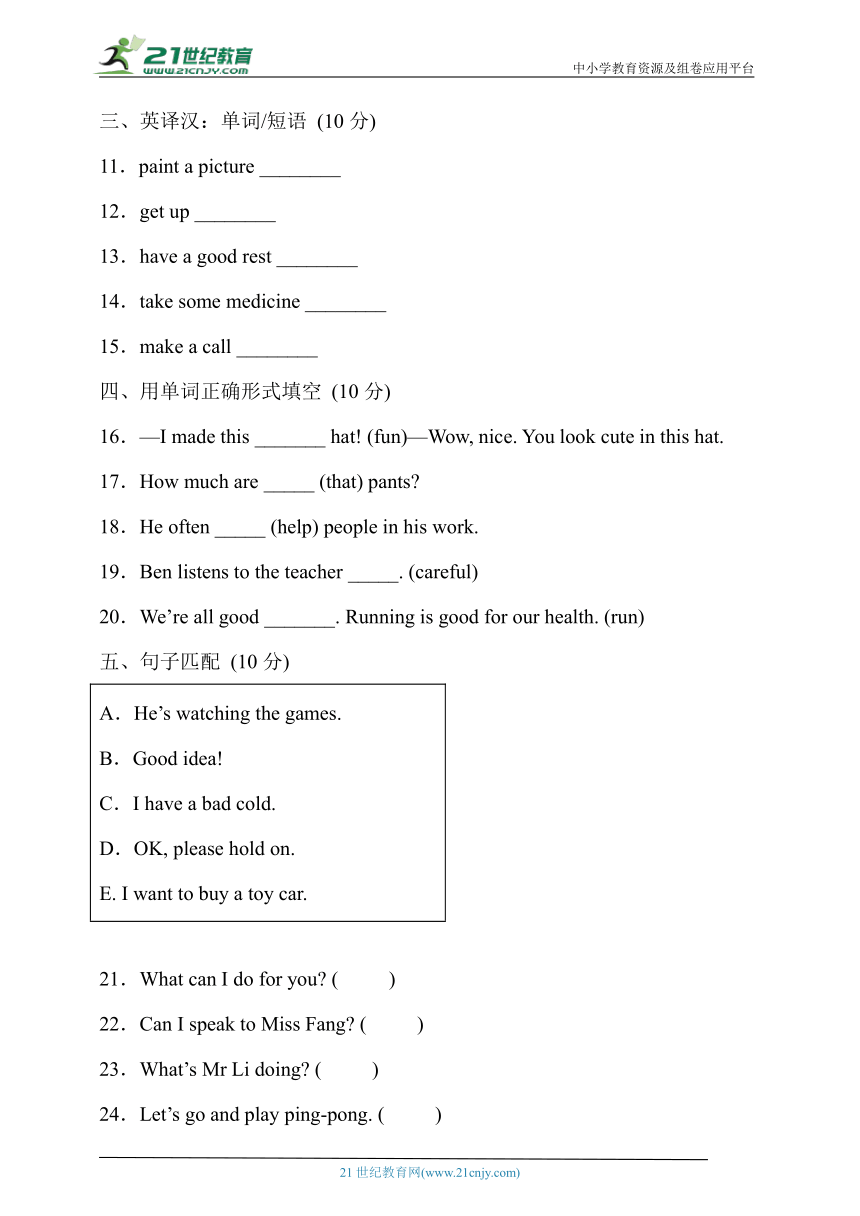 21世纪教育
www.21cnjy.com
中小学教育资源及组卷应用平台

三、英译汉：单词/短语 (10 分)

11．paint a picture ________

12．get up ________

13．have a good rest ________

14．take some medicine ________

15．make a call ________

四、用单词正确形式填空 (10 分)

16．—I made this _______ hat! (fun)—Wow, nice. You look cute in this hat.

17．How much are _____ (that) pants?

18．He often _____ (help) people in his work.

19．Ben listens to the teacher _____. (careful)

20．We're all good _______. Running is good for our health. (run)

五、句子匹配 (10 分)

A．He's watching the games.

B．Good idea!

C．I have a bad cold.

D．OK, please hold on.

E. I want to buy a toy car.

21．What can I do for you? (　　)

22．Can I speak to Miss Fang? (　　)

23．What's Mr Li doing? (　　)

24．Let's go and play ping-pong. (　　)

21 世纪教育网(www.21cnjy.com)